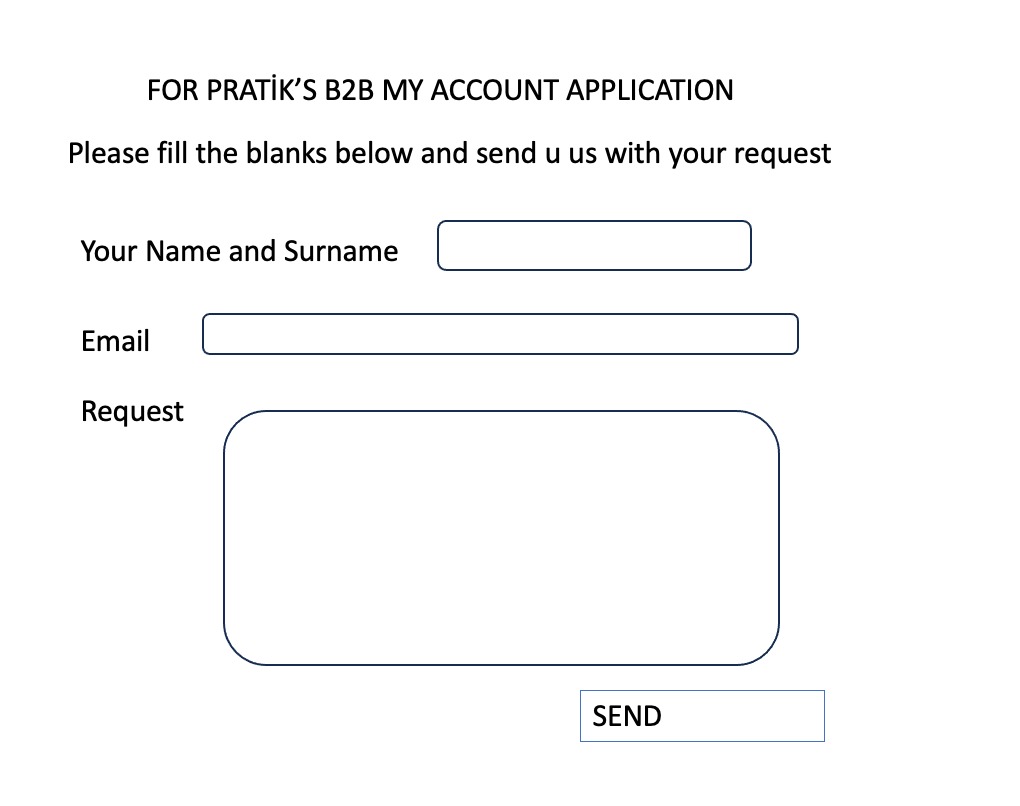 FOR PRATİK'S B2B MY ACCOUNT APPLICATION

Please fill the blanks below and send u us with your request

Your Name and Surname

Email

Request

SEND